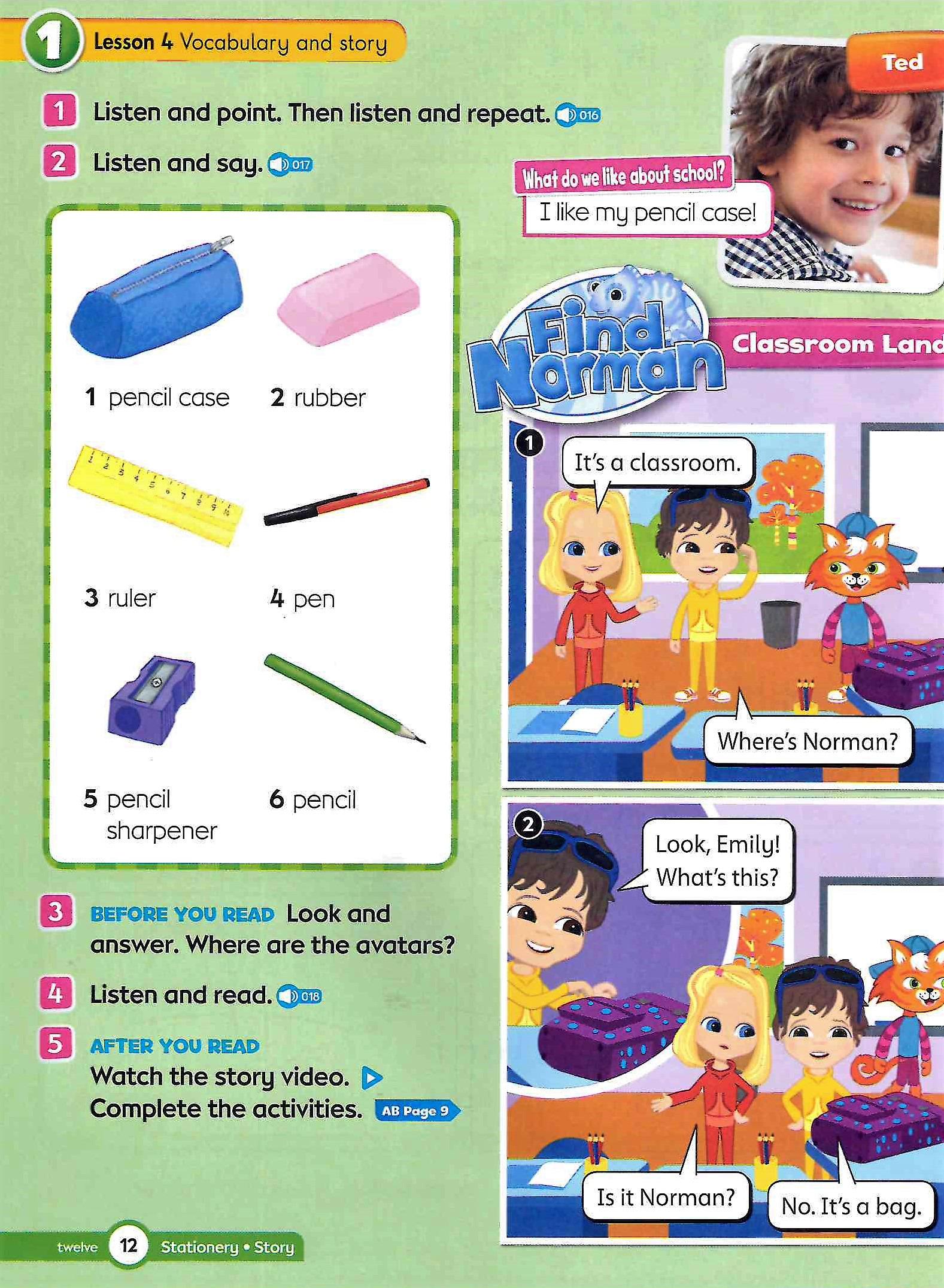 1 Lesson 4 Vocabulary and story

1 Listen and point. Then listen and repeat. 016

2 Listen and say. 017

1 pencil case
2 rubber
3 ruler
4 pen
5 pencil sharpener
6 pencil

3 BEFORE YOU READ Look and answer. Where are the avatars?

4 Listen and read. 018

5 AFTER YOU READ
Watch the story video.
Complete the activities. AB Page 9

Ted

What do we like about school?

I like my pencil case!

Find Norman

Classroom Land

1

It's a classroom.

Where's Norman?

2

Look, Emily! What's this?

Is it Norman?

No. It's a bag.

twelve 12 Stationery • Story